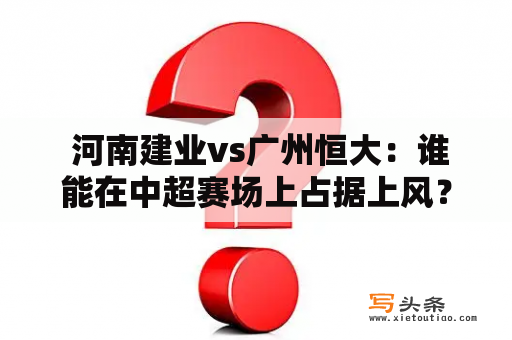 河南建业vs广州恒大：谁能在中超赛场上占据上风？

写头条
www.xietoutiao.com